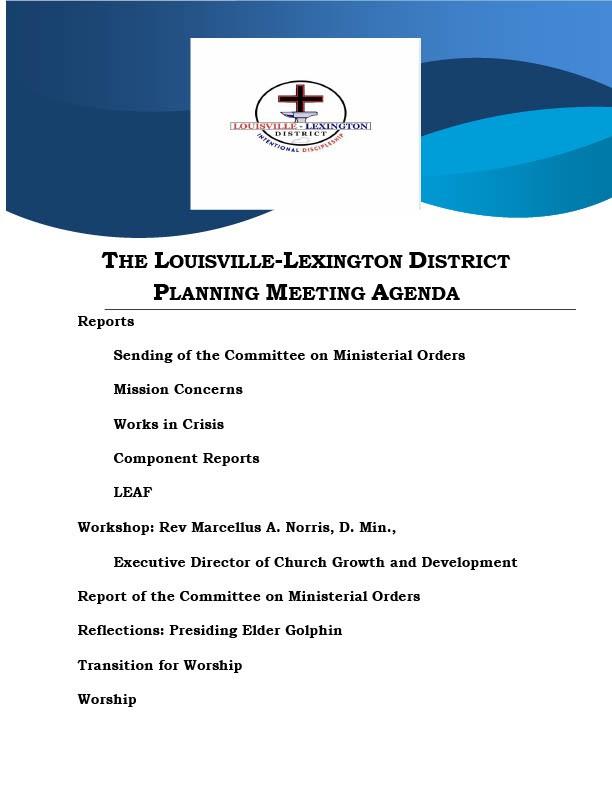 LOUISVILLE - LEXINGTON
DISTRICT
INTENTIONAL DISCIPLESHIP

THE LOUISVILLE-LEXINGTON DISTRICT
PLANNING MEETING AGENDA

Reports

Sending of the Committee on Ministerial Orders

Mission Concerns

Works in Crisis

Component Reports

LEAF

Workshop: Rev Marcellus A. Norris, D. Min.,

Executive Director of Church Growth and Development

Report of the Committee on Ministerial Orders

Reflections: Presiding Elder Golphin

Transition for Worship

Worship